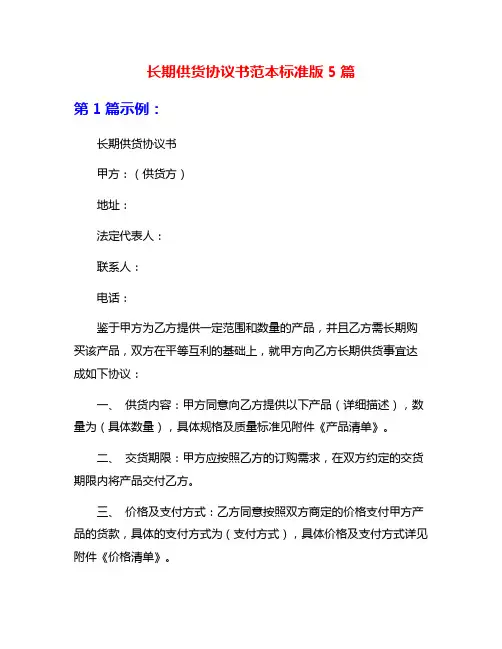 长期供货协议书范本标准版 5 篇

第 1 篇示例：

长期供货协议书

甲方：（供货方）

地址：

法定代表人：

联系人：

电话：

鉴于甲方为乙方提供一定范围和数量的产品，并且乙方需长期购买该产品，双方在平等互利的基础上，就甲方向乙方长期供货事宜达成如下协议：

一、 供货内容：甲方同意向乙方提供以下产品（详细描述），数量为（具体数量），具体规格及质量标准见附件《产品清单》。

二、 交货期限：甲方应按照乙方的订购需求，在双方约定的交货期限内将产品交付乙方。

三、 价格及支付方式：乙方同意按照双方商定的价格支付甲方产品的货款，具体的支付方式为（支付方式），具体价格及支付方式详见附件《价格清单》。